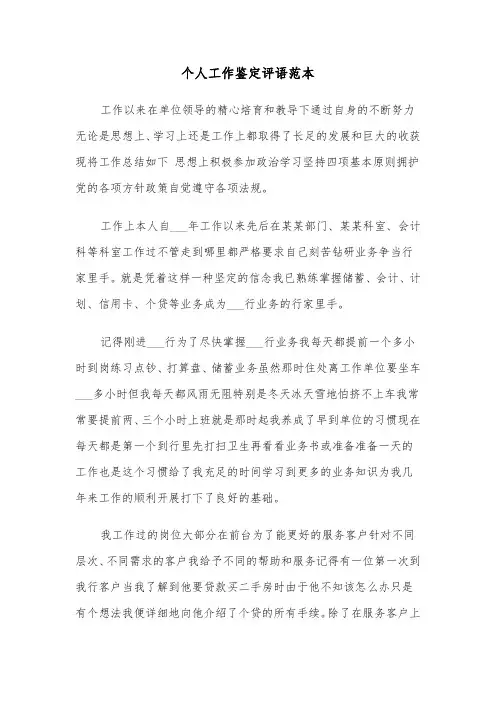 个人工作鉴定评语范本

工作以来在单位领导的精心培育和教导下通过自身的不断努力无论是思想上、学习上还是工作上都取得了长足的发展和巨大的收获现将工作总结如下 思想上积极参加政治学习坚持四项基本原则拥护党的各项方针政策自觉遵守各项法规。

工作上本人自___年工作以来先后在某某部门、某某科室、会计科等科室工作过不管走到哪里都严格要求自己刻苦钻研业务争当行家里手。就是凭着这样一种坚定的信念我已熟练掌握储蓄、会计、计划、信用卡、个贷等业务成为___行业务的行家里手。

记得刚进___行为了尽快掌握___行业务我每天都提前一个多小时到岗练习点钞、打算盘、储蓄业务虽然那时住处离工作单位要坐车___多小时但我每天都风雨无阻特别是冬天冰天雪地怕挤不上车我常常要提前两、三个小时上班就是那时起我养成了早到单位的习惯现在每天都是第一个到行里先打扫卫生再看看业务书或准备准备一天的工作也是这个习惯给了我充足的时间学习到更多的业务知识为我几年来工作的顺利开展打下了良好的基础。

我工作过的岗位大部分在前台为了能更好的服务客户针对不同层次、不同需求的客户我给予不同的帮助和服务记得有一位第一次到我行客户当我了解到他要贷款买二手房时由于他不知该怎么办只是有个想法我便详细地向他介绍了个贷的所有手续。除了在服务客户上